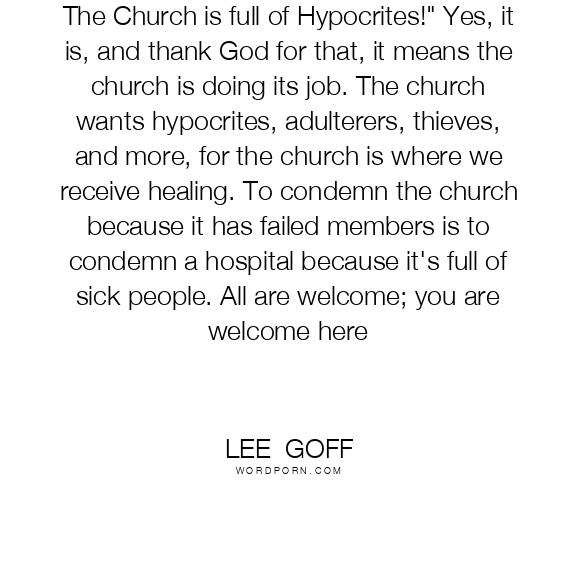 The Church is full of Hypocrites!" Yes, it is, and thank God for that, it means the church is doing its job. The church wants hypocrites, adulterers, thieves, and more, for the church is where we receive healing. To condemn the church because it has failed members is to condemn a hospital because it's full of sick people. All are welcome; you are welcome here

LEE GOFF
WORDPORN.COM